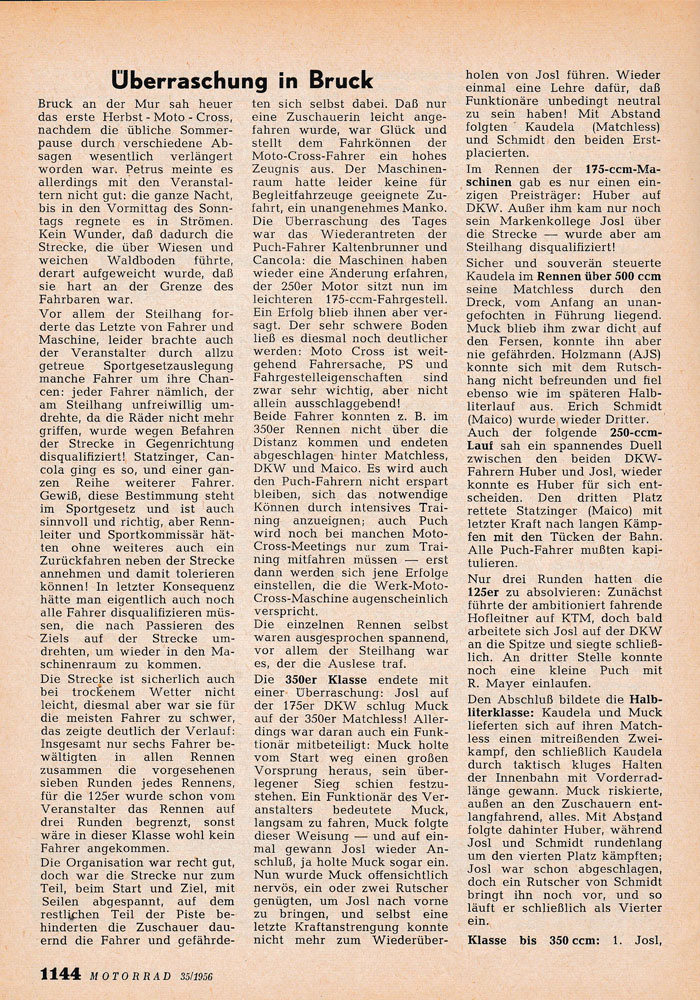 Überraschung in Bruck

Bruck an der Mur sah heuer das erste Herbst-Moto-Cross, nachdem die übliche Sommerpause durch verschiedene Absagen wesentlich verlängert worden war. Petrus meinte es allerdings mit den Veranstaltern nicht gut: die ganze Nacht, bis in den Vormittag des Sonntags regnete es in Strömen. Kein Wunder, daß dadurch die Strecke, die über Wiesen und weichen Waldboden führte, derart aufgeweicht wurde, daß sie hart an der Grenze des Fahrbaren war.

Vor allem der Steilhang forderte das Letzte von Fahrer und Maschine, leider brachte auch der Veranstalter durch allzu getreue Sportgesetzauslegung manche Fahrer um ihre Chancen: jeder Fahrer nämlich, der am Steilhang unfreiwillig umdrehte, da die Räder nicht mehr griffen, wurde wegen Befahren der Strecke in Gegenrichtung disqualifiziert! Statzinger, Cancola ging es so, und einer ganzen Reihe weiterer Fahrer. Gewiß, diese Bestimmung steht im Sportgesetz und ist auch sinnvoll und richtig, aber Rennleiter und Sportkommissär hätten ohne weiteres auch ein Zurückfahren neben der Strecke annehmen und damit tolerieren können! In letzter Konsequenz hätte man eigentlich auch noch alle Fahrer disqualifizieren müssen, die nach Passieren des Ziels auf der Strecke umdrehten, um wieder in den Maschinenraum zu kommen.

Die Strecke ist sicherlich auch bei trockenem Wetter nicht leicht, diesmal aber war sie für die meisten Fahrer zu schwer, das zeigte deutlich der Verlauf: Insgesamt nur sechs Fahrer bewältigten in allen Rennen zusammen die vorgesehenen sieben Runden jedes Rennens, für die 125er wurde schon vom Veranstalter das Rennen auf drei Runden begrenzt, sonst wäre in dieser Klasse wohl kein Fahrer angekommen.

Die Organisation war recht gut, doch war die Strecke nur zum Teil, beim Start und Ziel, mit Seilen abgespannt, auf dem restlichen Teil der Piste behinderten die Zuschauer dauernd die Fahrer und gefährdeten sich selbst dabei. Daß nur eine Zuschauerin leicht angefahren wurde, war Glück und stellt dem Fahrkönnen der Moto-Cross-Fahrer ein hohes Zeugnis aus. Der Maschinenraum hatte leider keine für Begleitfahrzeuge geeignete Zufahrt, ein unangenehmes Manko. Die Überraschung des Tages war das Wiederantreten der Puch-Fahrer Kaltenbrunner und Cancola: die Maschinen haben wieder eine Änderung erfahren, der 250er Motor sitzt nun im leichteren 175-ccm-Fahrgestell. Ein Erfolg blieb ihnen aber versagt. Der sehr schwere Boden ließ es diesmal noch deutlicher werden: Moto Cross ist weitgehend Fahrersache, PS und Fahrgestelleigenschaften sind zwar sehr wichtig, aber nicht allein ausschlaggebend!

Beide Fahrer konnten z. B. im 350er Rennen nicht über die Distanz kommen und endeten abgeschlagen hinter Matchless, DKW und Maico. Es wird auch den Puch-Fahrern nicht erspart bleiben, sich das notwendige Können durch intensives Training anzueignen; auch Puch wird noch bei manchen Moto-Cross-Meetings nur zum Training mitfahren müssen — erst dann werden sich jene Erfolge einstellen, die die Werk-Moto-Cross-Maschine augenscheinlich verspricht.

Die einzelnen Rennen selbst waren ausgesprochen spannend, vor allem der Steilhang war es, der die Auslese traf.

Die 350er Klasse endete mit einer Überraschung: Josl auf der 175er DKW schlug Muck auf der 350er Matchless! Allerdings war daran auch ein Funktionär mitbeteiligt: Muck holte vom Start weg einen großen Vorsprung heraus, sein überlegener Sieg schien festzustehen. Ein Funktionär des Veranstalters bedeutete Muck, langsam zu fahren, Muck folgte dieser Weisung — und auf einmal gewann Josl wieder Anschluß, ja holte Muck sogar ein. Nun wurde Muck offensichtlich nervös, ein oder zwei Rutscher genügten, um Josl nach vorne zu bringen, und selbst eine letzte Kraftanstrengung konnte nicht mehr zum Wiederüberholen von Josl führen. Wieder einmal eine Lehre dafür, daß Funktionäre unbedingt neutral zu sein haben! Mit Abstand folgten Kaudela (Matchless) und Schmidt den beiden Erstplacierten.

Im Rennen der 175-ccm-Maschinen gab es nur einen einzigen Preisträger: Huber auf DKW. Außer ihm kam nur noch sein Markenkollege Josl über die Strecke — wurde aber am Steilhang disqualifiziert!

Sicher und souverän steuerte Kaudela im Rennen über 500 ccm seine Matchless durch den Dreck, vom Anfang an unangefochten in Führung liegend. Muck blieb ihm zwar dicht auf den Fersen, konnte ihn aber nie gefährden. Holzmann (AJS) konnte sich mit dem Rutschhang nicht befreunden und fiel ebenso wie im späteren Halbliterlauf aus. Erich Schmidt (Maico) wurde wieder Dritter.

Auch der folgende 250-ccm-Lauf sah ein spannendes Duell zwischen den beiden DKW-Fahrern Huber und Josl, wieder konnte es Huber für sich entscheiden. Den dritten Platz rettete Statzinger (Maico) mit letzter Kraft nach langen Kämpfen mit den Tücken der Bahn. Alle Puch-Fahrer mußten kapitulieren.

Nur drei Runden hatten die 125er zu absolvieren: Zunächst führte der ambitioniert fahrende Hofleitner auf KTM, doch bald arbeitete sich Josl auf der DKW an die Spitze und siegte schließlich. An dritter Stelle konnte noch eine kleine Puch mit R. Mayer einlaufen.

Den Abschluß bildete die Halbliterklasse: Kaudela und Muck lieferten sich auf ihren Matchless einen mitreißenden Zweikampf, den schließlich Kaudela durch taktisch kluges Halten der Innenbahn mit Vorderradlänge gewann. Muck riskierte, außen an den Zuschauern entlangfahrend, alles. Mit Abstand folgte dahinter Huber, während Josl und Schmidt rundenlang um den vierten Platz kämpften; Josl war schon abgeschlagen, doch ein Rutscher von Schmidt bringt ihn noch vor, und so läuft er schließlich als Vierter ein.

Klasse bis 350 ccm: 1. Josl,

1144 MOTORRAD 35/1956